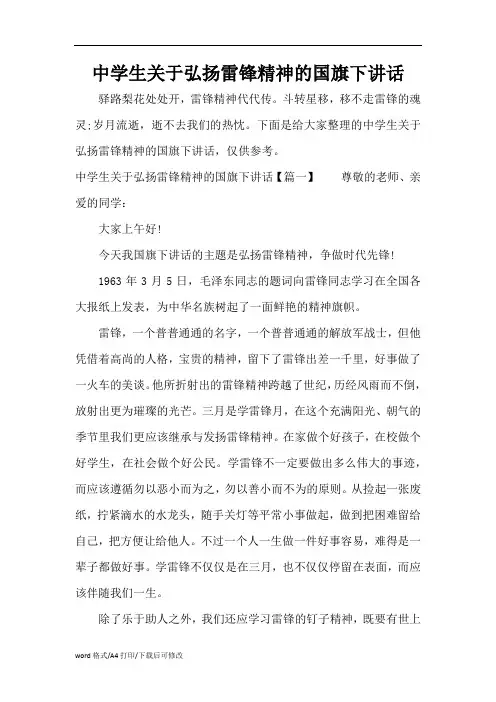 中学生关于弘扬雷锋精神的国旗下讲话

驿路梨花处处开，雷锋精神代代传。斗转星移，移不走雷锋的魂灵;岁月流逝，逝不去我们的热忱。下面是给大家整理的中学生关于弘扬雷锋精神的国旗下讲话，仅供参考。

中学生关于弘扬雷锋精神的国旗下讲话【篇一】　尊敬的老师、亲爱的同学：

大家上午好!

今天我国旗下讲话的主题是弘扬雷锋精神，争做时代先锋!

1963 年 3 月 5 日，毛泽东同志的题词向雷锋同志学习在全国各大报纸上发表，为中华名族树起了一面鲜艳的精神旗帜。

雷锋，一个普普通通的名字，一个普普通通的解放军战士，但他凭借着高尚的人格，宝贵的精神，留下了雷锋出差一千里，好事做了一火车的美谈。他所折射出的雷锋精神跨越了世纪，历经风雨而不倒，放射出更为璀璨的光芒。三月是学雷锋月，在这个充满阳光、朝气的季节里我们更应该继承与发扬雷锋精神。在家做个好孩子，在校做个好学生，在社会做个好公民。学雷锋不一定要做出多么伟大的事迹，而应该遵循勿以恶小而为之，勿以善小而不为的原则。从捡起一张废纸，拧紧滴水的水龙头，随手关灯等平常小事做起，做到把困难留给自己，把方便让给他人。不过一个人一生做一件好事容易，难得是一辈子都做好事。学雷锋不仅仅是在三月，也不仅仅停留在表面，而应该伴随我们一生。

除了乐于助人之外，我们还应学习雷锋的钉子精神，既要有世上

word 格式/A4 打印/下载后可修改